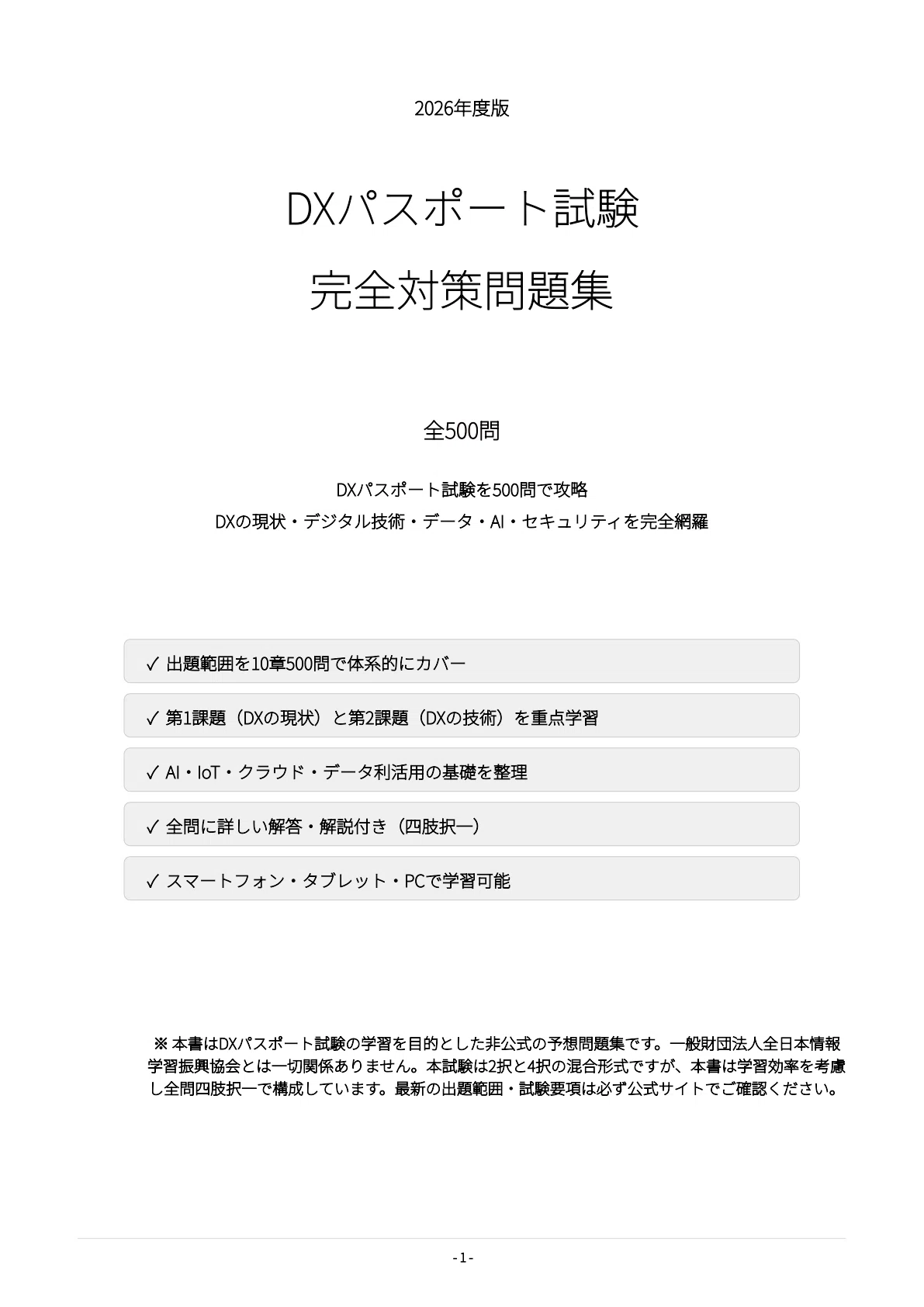 2026年度版

DXパスポート試験

完全対策問題集

全500問

DXパスポート試験を500問で攻略

DXの現状・デジタル技術・データ・AI・セキュリティを完全網羅

✓ 出題範囲を10章500問で体系的にカバー

✓ 第1課題（DXの現状）と第2課題（DXの技術）を重点学習

✓ AI・IoT・クラウド・データ利活用の基礎を整理

✓ 全問に詳しい解答・解説付き（四肢択一）

✓ スマートフォン・タブレット・PCで学習可能

※ 本書はDXパスポート試験の学習を目的とした非公式の予想問題集です。一般財団法人全日本情報学習振興協会とは一切関係ありません。本試験は2択と4択の混合形式ですが、本書は学習効率を考慮し全問四肢択一で構成しています。最新の出題範囲・試験要項は必ず公式サイトでご確認ください。

- 1 -